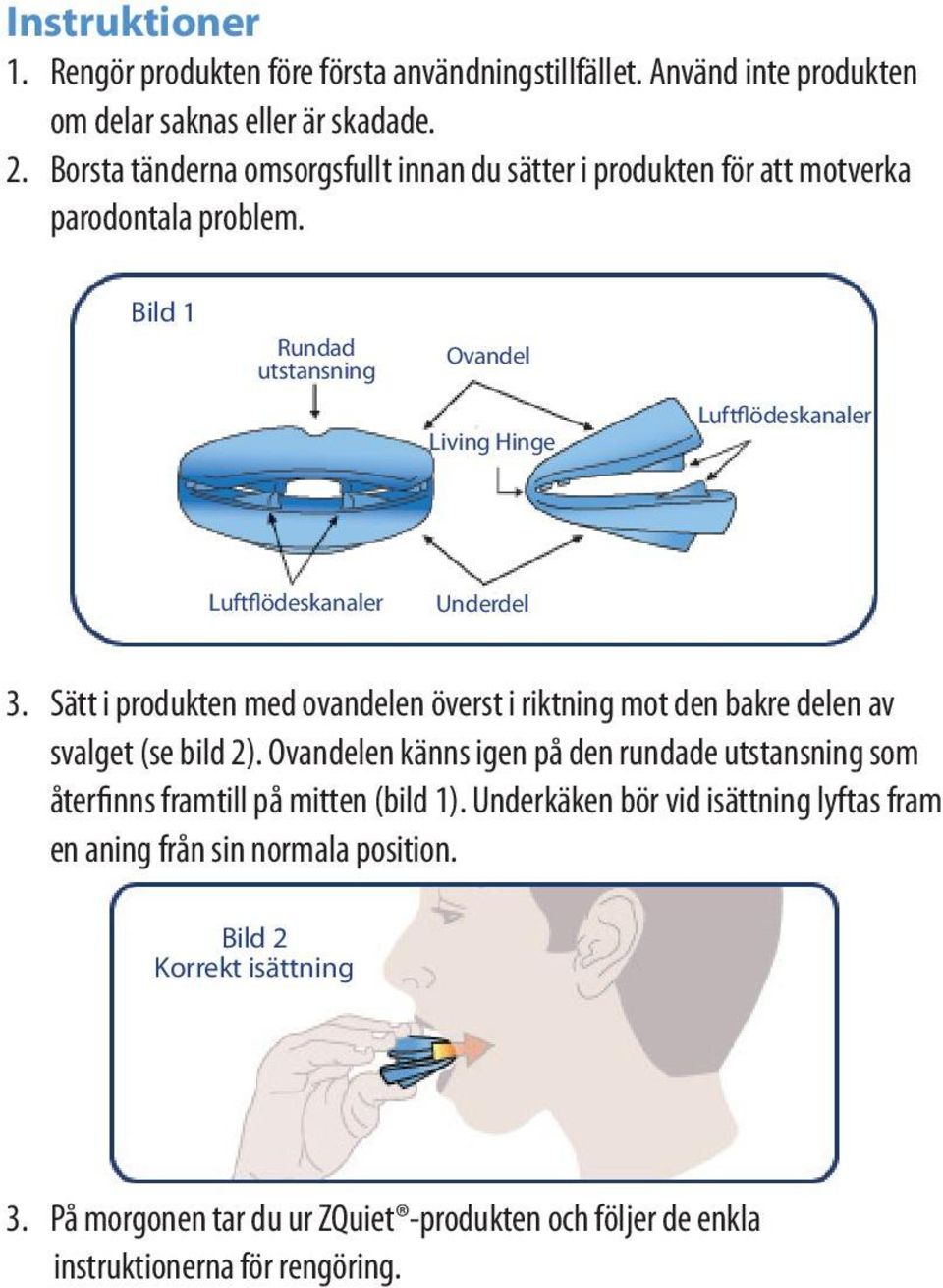 Instruktioner

1. Rengör produkten före första användningstillfället. Använd inte produkten om delar saknas eller är skadade.

2. Borsta tänderna omsorgsfullt innan du sätter i produkten för att motverka parodontala problem.

Bild 1

Rundad utstansning

Ovandel

Living Hinge

Luftflödeskanaler

Luftflödeskanaler

Underdel

3. Sätt i produkten med ovandelen överst i riktning mot den bakre delen av svalget (se bild 2). Ovandelen känns igen på den rundade utstansning som återfinns framtill på mitten (bild 1). Underkäken bör vid isättning lyftas fram en aning från sin normala position.

Bild 2
Korrekt isättning

3. På morgonen tar du ur ZQuiet®-produkten och följer de enkla instruktionerna för rengöring.